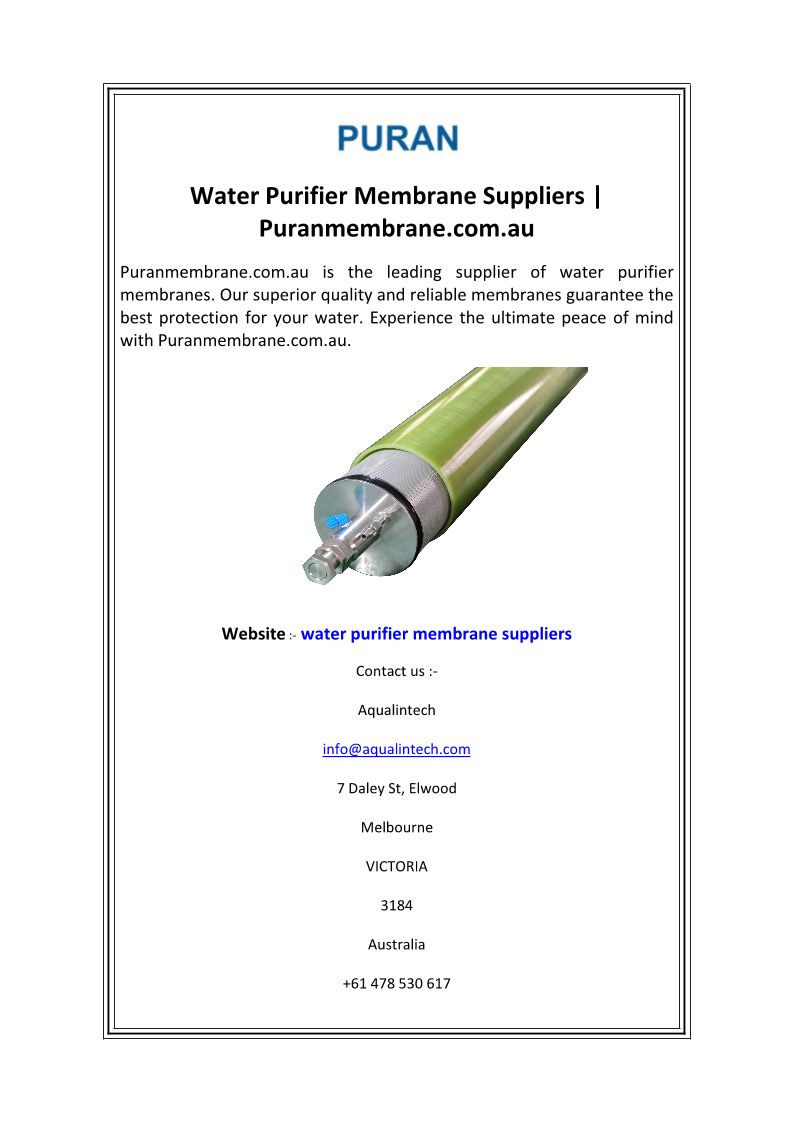 PURAN

Water Purifier Membrane Suppliers | Puranmembrane.com.au

Puranmembrane.com.au is the leading supplier of water purifier membranes. Our superior quality and reliable membranes guarantee the best protection for your water. Experience the ultimate peace of mind with Puranmembrane.com.au.

Website :- water purifier membrane suppliers

Contact us :-

Aqualintech

info@aqualintech.com

7 Daley St, Elwood

Melbourne

VICTORIA

3184

Australia

+61 478 530 617